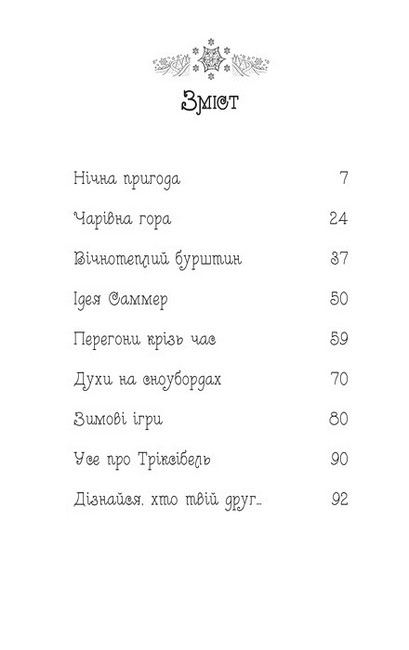 Зміст

Нічна пригода 7

Чарівна гора 24

Вічнотеплий бурштин 37

Ідея Саммер 50

Перегони крізь час 59

Духи на сноубордах 70

Зимові ігри 80

Усе про Тріксібель 90

Дізнайся, хто твій друг... 92